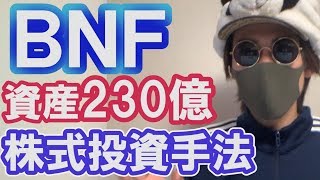 BNF
資産230億
株式投資手法